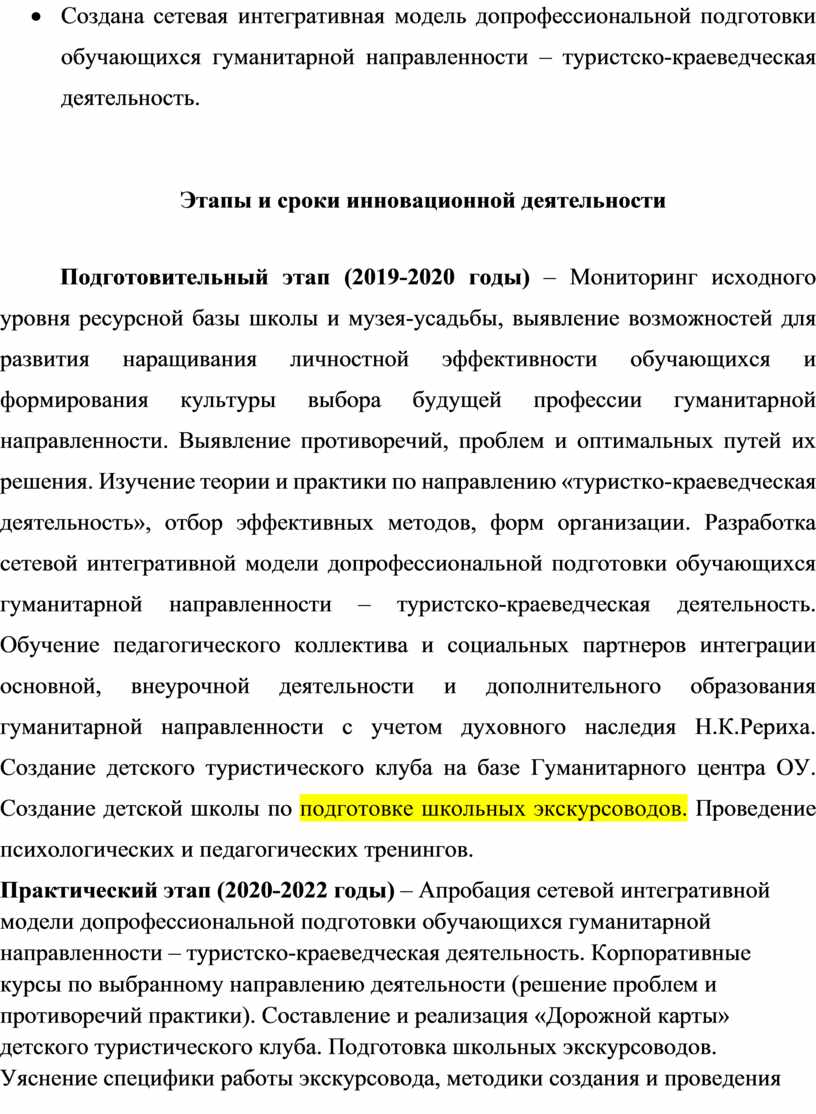 • Создана сетевая интегративная модель допрофессиональной подготовки обучающихся гуманитарной направленности – туристско-краеведческая деятельность.

Этапы и сроки инновационной деятельности

Подготовительный этап (2019-2020 годы) – Мониторинг исходного уровня ресурсной базы школы и музея-усадьбы, выявление возможностей для развития наращивания личностной эффективности обучающихся и формирования культуры выбора будущей профессии гуманитарной направленности. Выявление противоречий, проблем и оптимальных путей их решения. Изучение теории и практики по направлению «туристко-краеведческая деятельность», отбор эффективных методов, форм организации. Разработка сетевой интегративной модели допрофессиональной подготовки обучающихся гуманитарной направленности – туристско-краеведческая деятельность. Обучение педагогического коллектива и социальных партнеров интеграции основной, внеурочной деятельности и дополнительного образования гуманитарной направленности с учетом духовного наследия Н.К.Рериха. Создание детского туристического клуба на базе Гуманитарного центра ОУ. Создание детской школы по подготовке школьных экскурсоводов. Проведение психологических и педагогических тренингов.

Практический этап (2020-2022 годы) – Апробация сетевой интегративной модели допрофессиональной подготовки обучающихся гуманитарной направленности – туристско-краеведческая деятельность. Корпоративные курсы по выбранному направлению деятельности (решение проблем и противоречий практики). Составление и реализация «Дорожной карты» детского туристического клуба. Подготовка школьных экскурсоводов. Уяснение специфики работы экскурсовода, методики создания и проведения